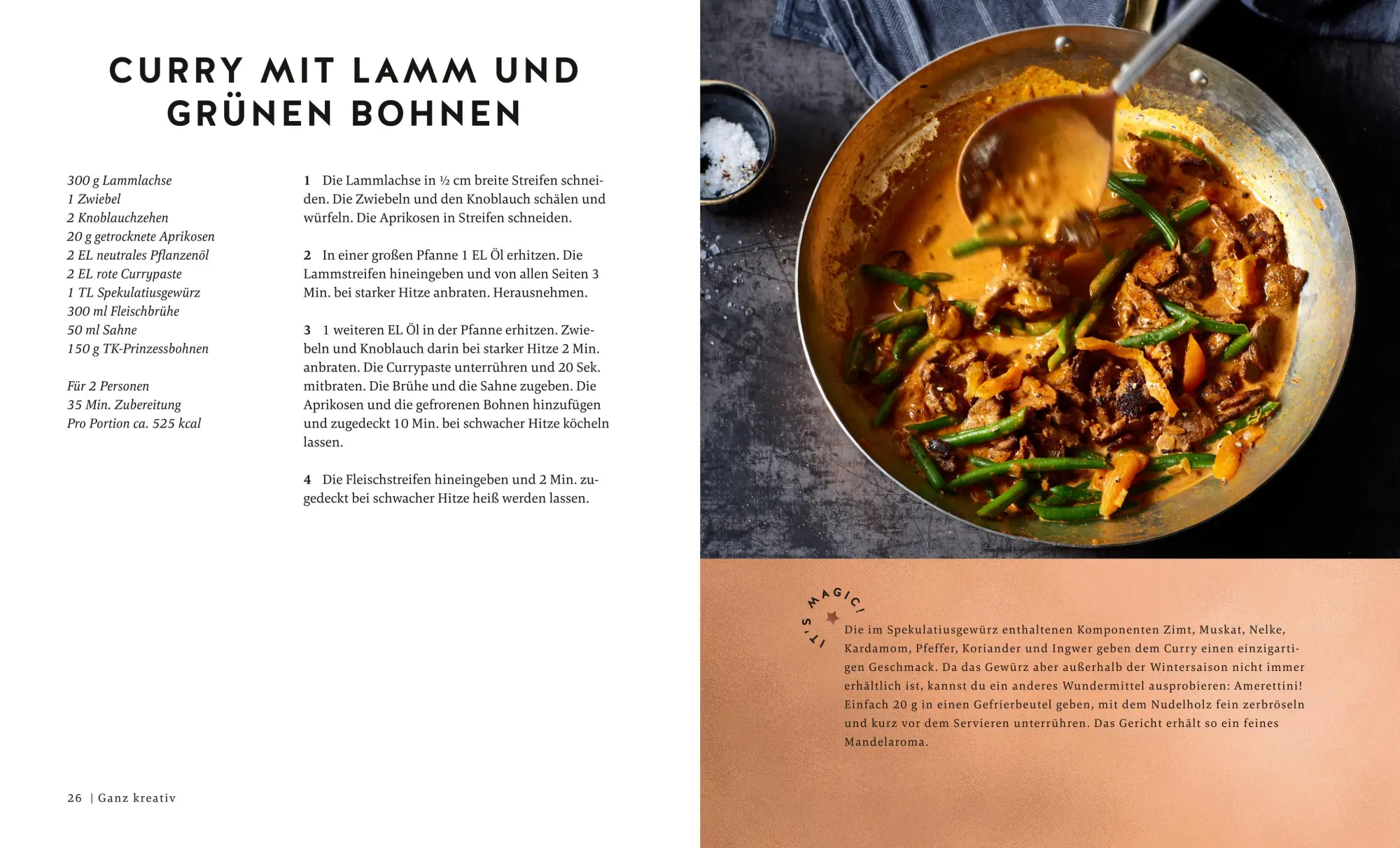 CURRY MIT LAMM UND GRÜNEN BOHNEN

300 g Lammlachse
1 Zwiebel
2 Knoblauchzehen
20 g getrocknete Aprikosen
2 EL neutrales Pflanzenöl
2 EL rote Currypaste
1 TL Spekulatiusgewürz
300 ml Fleischbrühe
50 ml Sahne
150 g TK-Prinzessbohnen

Für 2 Personen
35 Min. Zubereitung
Pro Portion ca. 525 kcal

1 Die Lammlachse in ½ cm breite Streifen schneiden. Die Zwiebeln und den Knoblauch schälen und würfeln. Die Aprikosen in Streifen schneiden.

2 In einer großen Pfanne 1 EL Öl erhitzen. Die Lammstreifen hineingeben und von allen Seiten 3 Min. bei starker Hitze anbraten. Herausnehmen.

3 1 weiteren EL Öl in der Pfanne erhitzen. Zwiebeln und Knoblauch darin bei starker Hitze 2 Min. anbraten. Die Currypaste unterrühren und 20 Sek. mitbraten. Die Brühe und die Sahne zugeben. Die Aprikosen und die gefrorenen Bohnen hinzufügen und zugedeckt 10 Min. bei schwacher Hitze köcheln lassen.

4 Die Fleischstreifen hineingeben und 2 Min. zugedeckt bei schwacher Hitze heiß werden lassen.

26 | Ganz kreativ

IT'S MAGIC!

Die im Spekulatiusgewürz enthaltenen Komponenten Zimt, Muskat, Nelke, Kardamom, Pfeffer, Koriander und Ingwer geben dem Curry einen einzigartigen Geschmack. Da das Gewürz aber außerhalb der Wintersaison nicht immer erhältlich ist, kannst du ein anderes Wundermittel ausprobieren: Amerettini! Einfach 20 g in einen Gefrierbeutel geben, mit dem Nudelholz fein zerbröseln und kurz vor dem Servieren unterrühren. Das Gericht erhält so ein feines Mandelaroma.